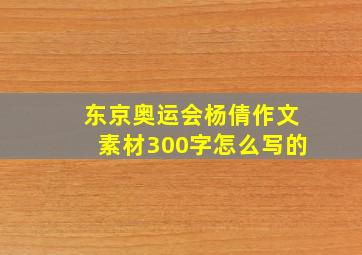 东京奥运会杨倩作文素材300字怎么写的